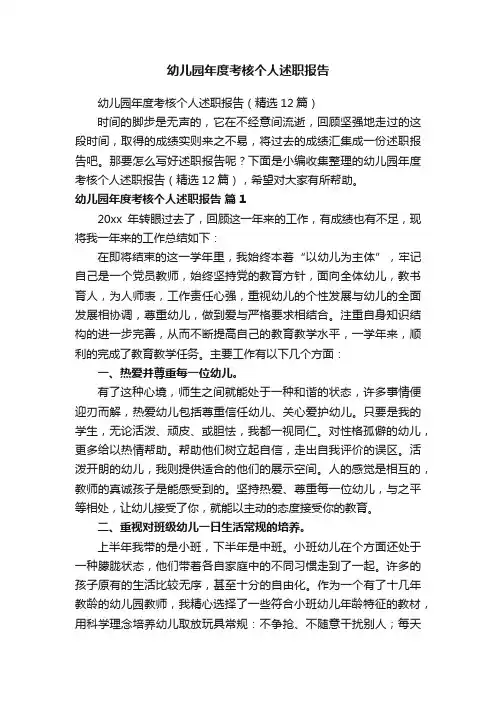 幼儿园年度考核个人述职报告

幼儿园年度考核个人述职报告（精选12篇）

时间的脚步是无声的，它在不经意间流逝，回顾坚强地走过的这段时间，取得的成绩实则来之不易，将过去的成绩汇集成一份述职报告吧。那要怎么写好述职报告呢？下面是小编收集整理的幼儿园年度考核个人述职报告（精选12篇），希望对大家有所帮助。

幼儿园年度考核个人述职报告 篇1

20xx 年转眼过去了，回顾这一年来的工作，有成绩也有不足，现将我一年来的工作总结如下：

在即将结束的这一学年里，我始终本着“以幼儿为主体”，牢记自己是一个党员教师，始终坚持党的教育方针，面向全体幼儿，教书育人，为人师表，工作责任心强，重视幼儿的个性发展与幼儿的全面发展相协调，尊重幼儿，做到爱与严格要求相结合。注重自身知识结构的进一步完善，从而不断提高自己的教育教学水平，一学年来，顺利的完成了教育教学任务。主要工作有以下几个方面：

一、热爱并尊重每一位幼儿。

有了这种心境，师生之间就能处于一种和谐的状态，许多事情便迎刃而解，热爱幼儿包括尊重信任幼儿、关心爱护幼儿。只要是我的学生，无论活泼、顽皮、或胆怯，我都一视同仁。对性格孤僻的幼儿，更多给以热情帮助。帮助他们树立起自信，走出自我评价的误区。活泼开朗的幼儿，我则提供适合的他们的展示空间。人的感觉是相互的，教师的真诚孩子是能感受到的。坚持热爱、尊重每一位幼儿，与之平等相处，让幼儿接受了你，就能以主动的态度接受你的教育。

二、重视对班级幼儿一日生活常规的培养。

上半年我带的是小班，下半年是中班。小班幼儿在个方面还处于一种朦胧状态，他们带着各自家庭中的不同习惯走到了一起。许多的孩子原有的生活比较无序，甚至十分的自由化。作为一个有了十几年教龄的幼儿园教师，我精心选择了一些符合小班幼儿年龄特征的教材，用科学理念培养幼儿取放玩具常规：不争抢、不随意干扰别人；每天